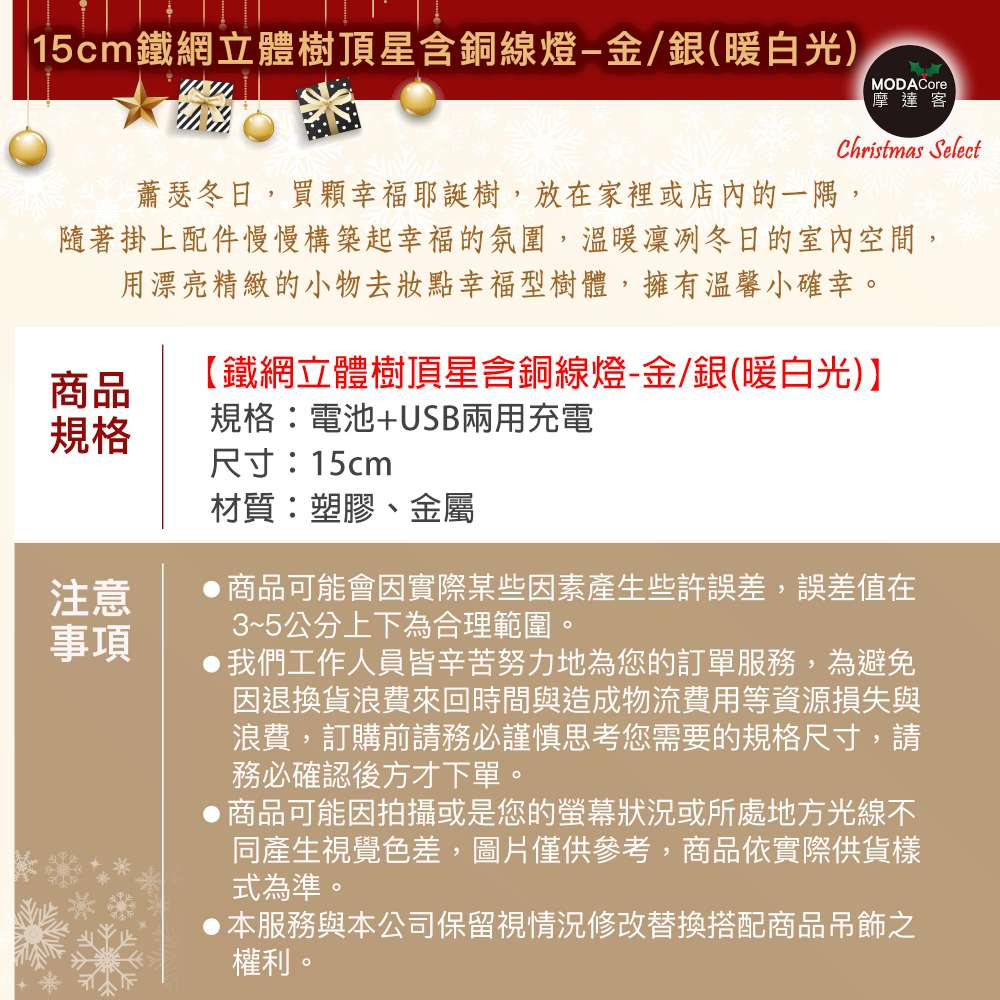 15cm鐵網立體樹頂星含銅線燈–金/銀(暖白光)

MODACore
摩達客
Christmas Select

蕭瑟冬日，買顆幸福耶誕樹，放在家裡或店內的一隅，
隨著掛上配件慢慢構築起幸福的氛圍，溫暖凜冽冬日的室內空間，
用漂亮精緻的小物去妝點幸福型樹體，擁有溫馨小確幸。

商品規格

【鐵網立體樹頂星含銅線燈-金/銀(暖白光)】
規格：電池+USB兩用充電
尺寸：15cm
材質：塑膠、金屬

注意事項

• 商品可能會因實際某些因素產生些許誤差，誤差值在3~5公分上下為合理範圍。
• 我們工作人員皆辛苦努力地為您的訂單服務，為避免因退換貨浪費來回時間與造成物流費用等資源損失與浪費，訂購前請務必謹慎思考您需要的規格尺寸，請務必確認後方才下單。
• 商品可能因拍攝或是您的螢幕狀況或所處地方光線不同產生視覺色差，圖片僅供參考，商品依實際供貨樣式為準。
• 本服務與本公司保留視情況修改替換搭配商品吊飾之權利。